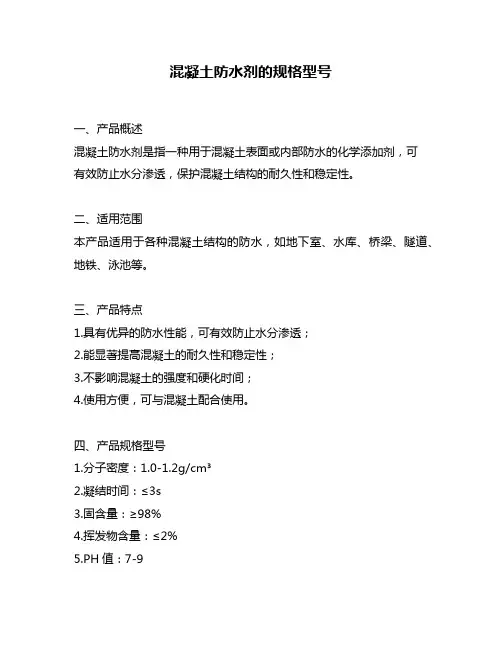 混凝土防水剂的规格型号

一、产品概述
混凝土防水剂是指一种用于混凝土表面或内部防水的化学添加剂，可有效防止水分渗透，保护混凝土结构的耐久性和稳定性。

二、适用范围
本产品适用于各种混凝土结构的防水，如地下室、水库、桥梁、隧道、地铁、泳池等。

三、产品特点
1.具有优异的防水性能，可有效防止水分渗透；
2.能显著提高混凝土的耐久性和稳定性；
3.不影响混凝土的强度和硬化时间；
4.使用方便，可与混凝土配合使用。

四、产品规格型号
1.分子密度：1.0-1.2g/cm³
2.凝结时间：≤3s
3.固含量：≥98%
4.挥发物含量：≤2%
5.PH 值：7-9